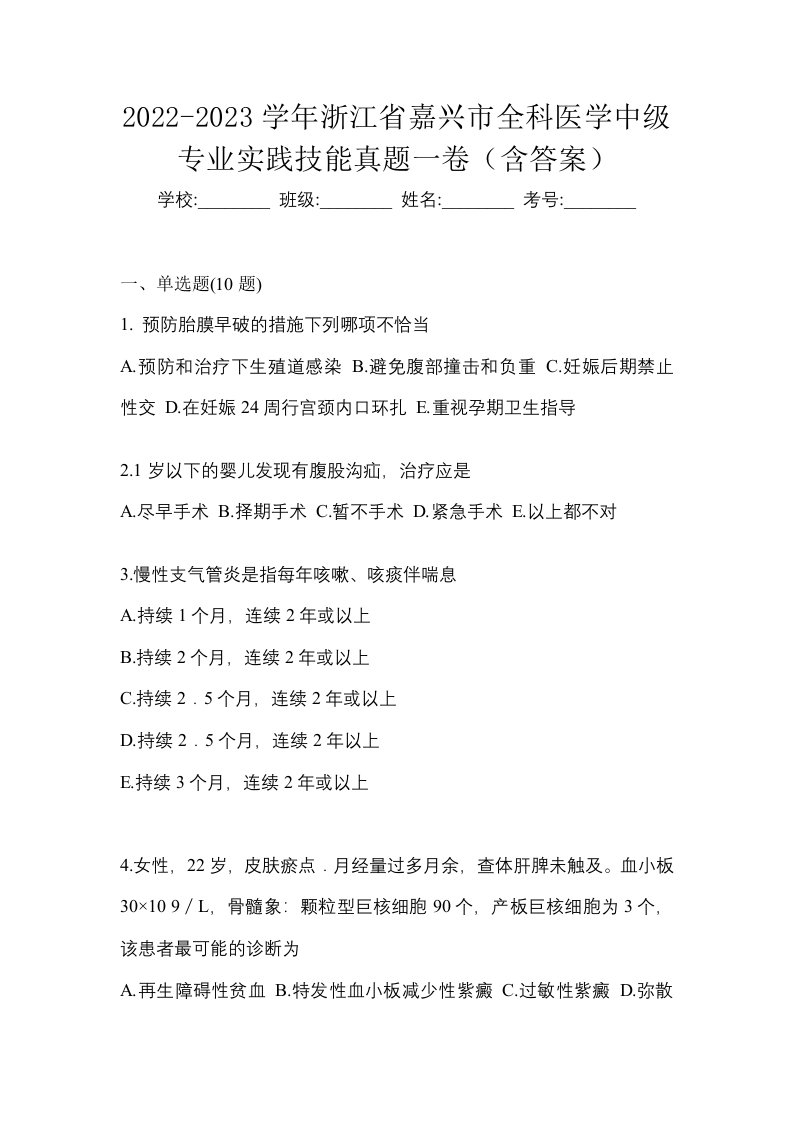 2022-2023 学年浙江省嘉兴市全科医学中级专业实践技能真题一卷（含答案）

学校:________ 班级:________ 姓名:________ 考号:________

一、单选题(10 题)

1. 预防胎膜早破的措施下列哪项不恰当

A.预防和治疗下生殖道感染 B.避免腹部撞击和负重 C.妊娠后期禁止性交 D.在妊娠 24 周行宫颈内口环扎 E.重视孕期卫生指导

2.1 岁以下的婴儿发现有腹股沟疝，治疗应是

A.尽早手术 B.择期手术 C.暂不手术 D.紧急手术 E.以上都不对

3.慢性支气管炎是指每年咳嗽、咳痰伴喘息

A.持续 1 个月，连续 2 年或以上

B.持续 2 个月，连续 2 年或以上

C.持续 2．5 个月，连续 2 年或以上

D.持续 2．5 个月，连续 2 年以上

E.持续 3 个月，连续 2 年或以上

4.女性，22 岁，皮肤瘀点．月经量过多月余，查体肝脾未触及。血小板 30×10 9／L，骨髓象：颗粒型巨核细胞 90 个，产板巨核细胞为 3 个，该患者最可能的诊断为

A.再生障碍性贫血 B.特发性血小板减少性紫癜 C.过敏性紫癜 D.弥散